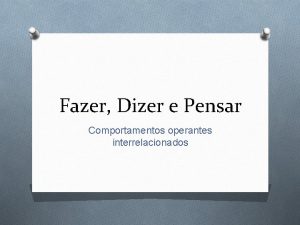 Fazer, Dizer e Pensar

Comportamentos operantes interrelacionados